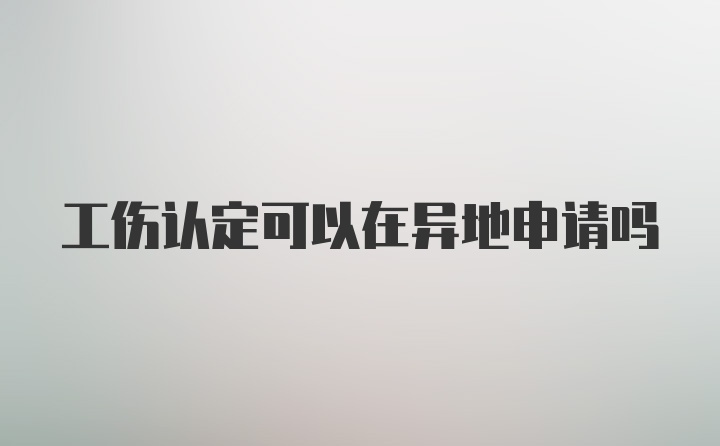 工伤认定可以在异地申请吗